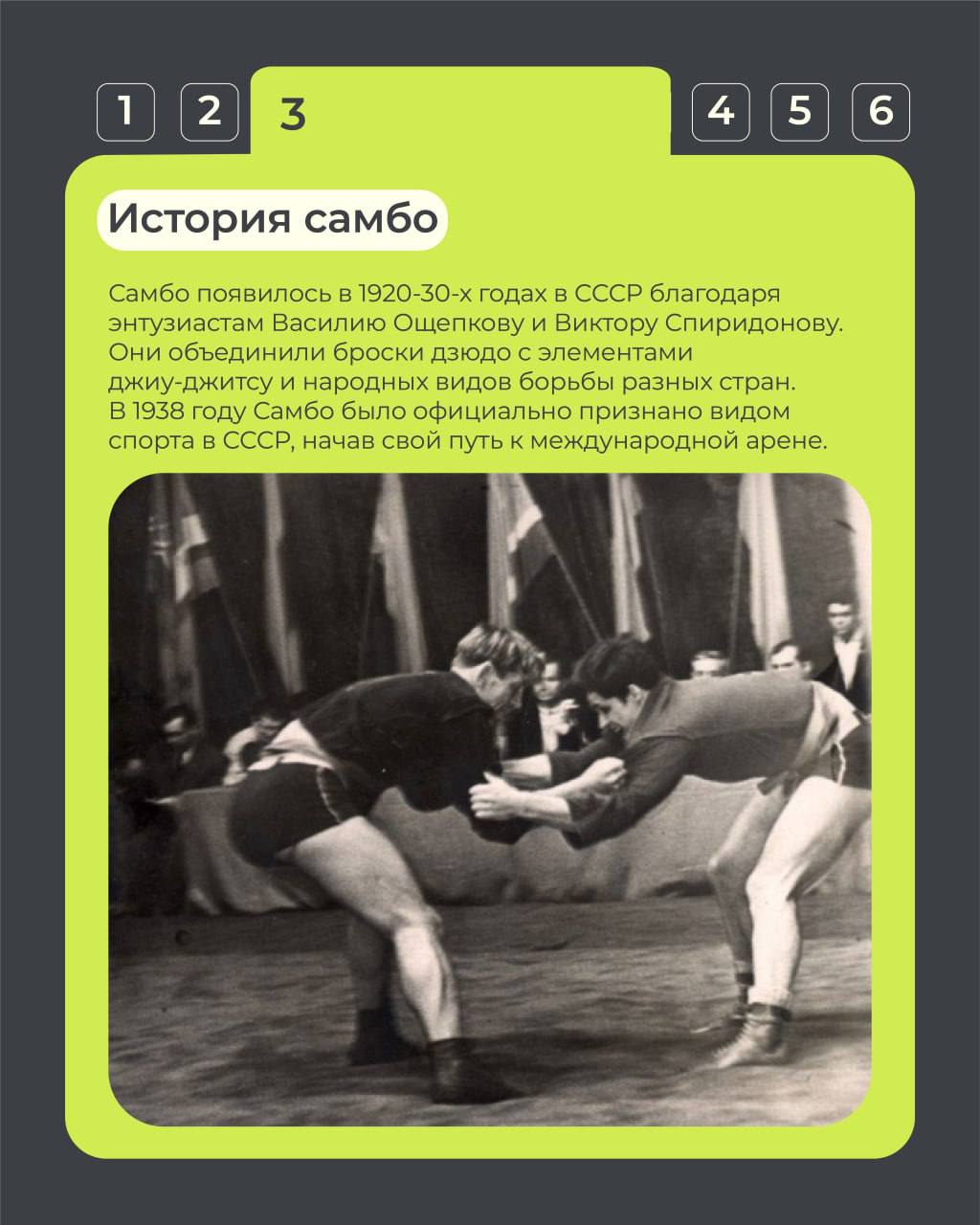 1 2 3 4 5 6

История самбо

Самбо появилось в 1920-30-х годах в СССР благодаря энтузиастам Василию Ощепкову и Виктору Спиридонову. Они объединили броски дзюдо с элементами джиу-джитсу и народных видов борьбы разных стран. В 1938 году Самбо было официально признано видом спорта в СССР, начав свой путь к международной арене.